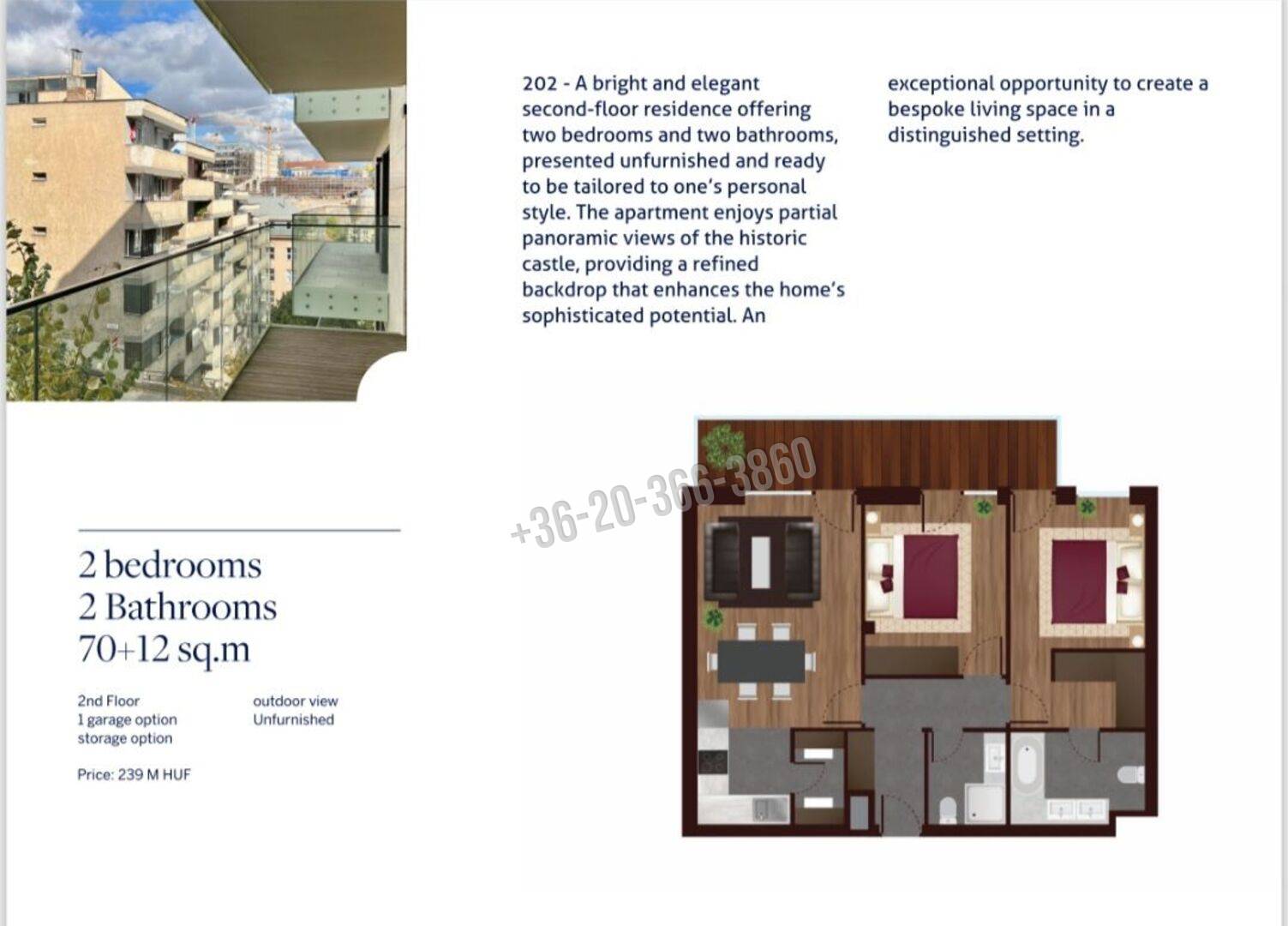 202 - A bright and elegant second-floor residence offering two bedrooms and two bathrooms, presented unfurnished and ready to be tailored to one's personal style. The apartment enjoys partial panoramic views of the historic castle, providing a refined backdrop that enhances the home's sophisticated potential. An exceptional opportunity to create a bespoke living space in a distinguished setting.

+36-20-366-3860

2 bedrooms
2 Bathrooms
70+12 sq.m

2nd Floor
1 garage option
storage option

outdoor view
Unfurnished

Price: 239 M HUF